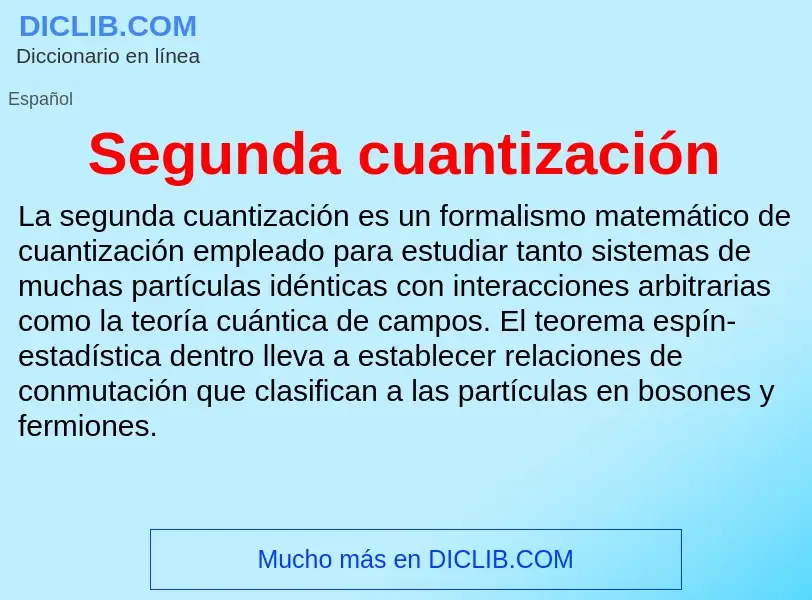 DICLIB.COM
Diccionario en línea

Español

Segunda cuantización

La segunda cuantización es un formalismo matemático de cuantización empleado para estudiar tanto sistemas de muchas partículas idénticas con interacciones arbitrarias como la teoría cuántica de campos. El teorema espín-estadística dentro lleva a establecer relaciones de conmutación que clasifican a las partículas en bosones y fermiones.

Mucho más en DICLIB.COM